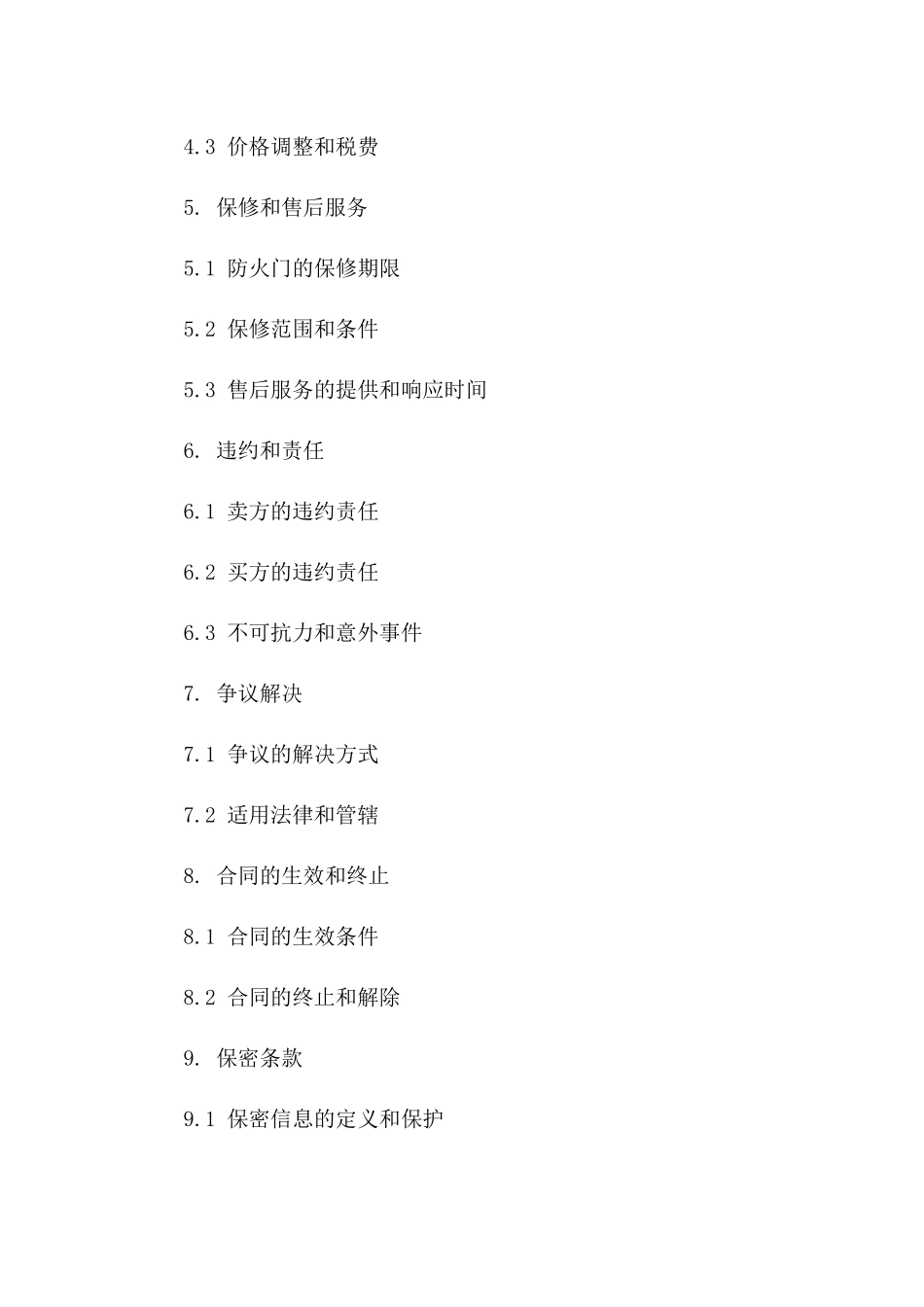 4.3 价格调整和税费

5. 保修和售后服务

5.1 防火门的保修期限

5.2 保修范围和条件

5.3 售后服务的提供和响应时间

6. 违约和责任

6.1 卖方的违约责任

6.2 买方的违约责任

6.3 不可抗力和意外事件

7. 争议解决

7.1 争议的解决方式

7.2 适用法律和管辖

8. 合同的生效和终止

8.1 合同的生效条件

8.2 合同的终止和解除

9. 保密条款

9.1 保密信息的定义和保护